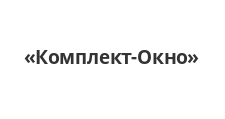 «Комплект-Окно»